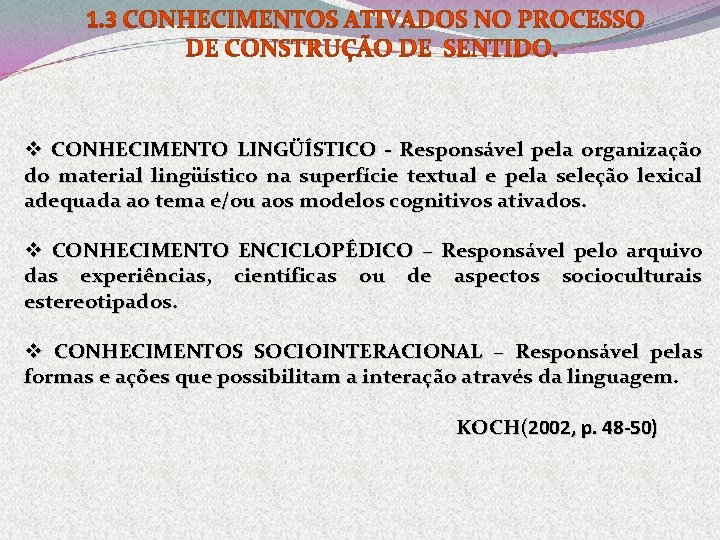 1.3 CONHECIMENTOS ATIVADOS NO PROCESSO DE CONSTRUÇÃO DE SENTIDO.

❖ CONHECIMENTO LINGÜÍSTICO - Responsável pela organização do material lingüístico na superfície textual e pela seleção lexical adequada ao tema e/ou aos modelos cognitivos ativados.

❖ CONHECIMENTO ENCICLOPÉDICO – Responsável pelo arquivo das experiências, científicas ou de aspectos socioculturais estereotipados.

❖ CONHECIMENTOS SOCIOINTERACIONAL – Responsável pelas formas e ações que possibilitam a interação através da linguagem.

KOCH(2002, p. 48-50)